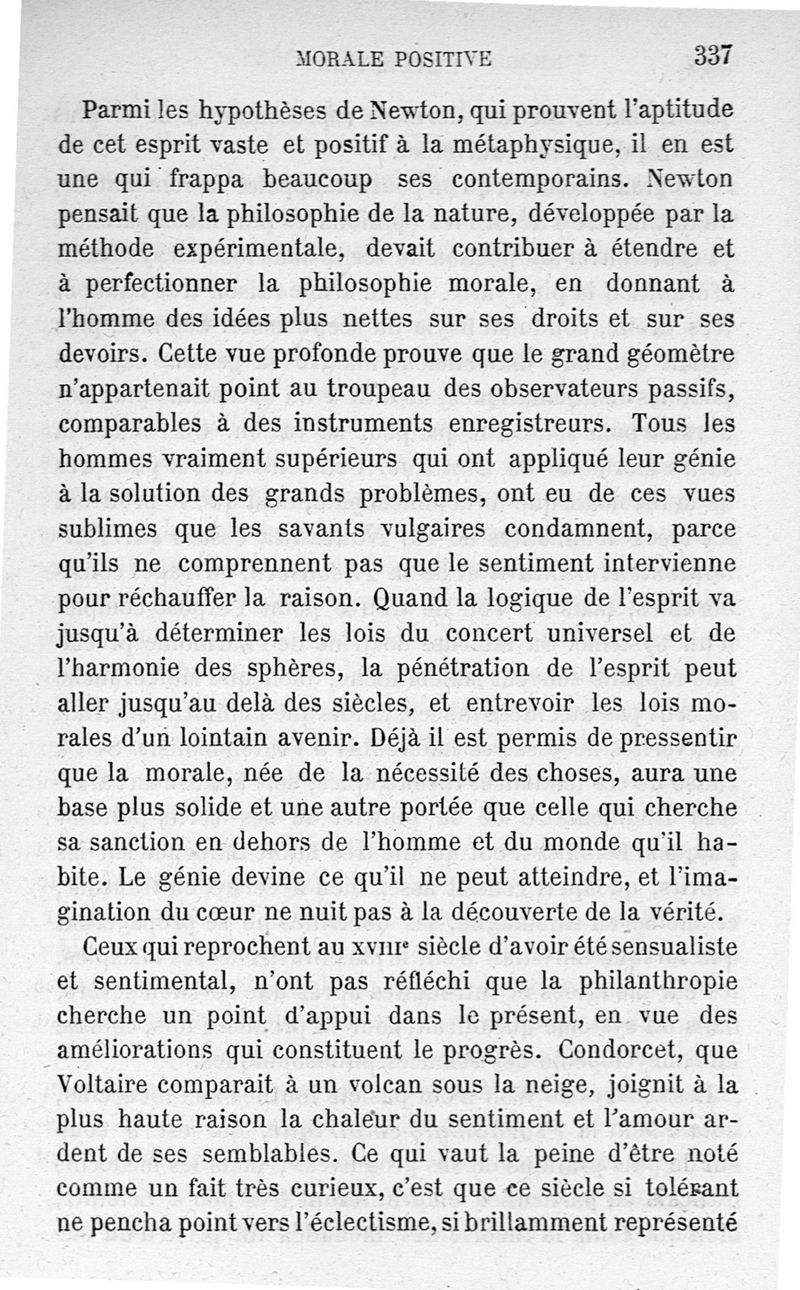 MORALE POSITIVE 337

Parmi les hypothèses de Newton, qui prouvent l'aptitude de cet esprit vaste et positif à la métaphysique, il en est une qui frappa beaucoup ses contemporains. Newton pensait que la philosophie de la nature, développée par la méthode expérimentale, devait contribuer à étendre et à perfectionner la philosophie morale, en donnant à l'homme des idées plus nettes sur ses droits et sur ses devoirs. Cette vue profonde prouve que le grand géomètre n'appartenait point au troupeau des observateurs passifs, comparables à des instruments enregistreurs. Tous les hommes vraiment supérieurs qui ont appliqué leur génie à la solution des grands problèmes, ont eu de ces vues sublimes que les savants vulgaires condamnent, parce qu'ils ne comprennent pas que le sentiment intervienne pour réchauffer la raison. Quand la logique de l'esprit va jusqu'à déterminer les lois du concert universel et de l'harmonie des sphères, la pénétration de l'esprit peut aller jusqu'au delà des siècles, et entrevoir les lois morales d'un lointain avenir. Déjà il est permis de pressentir que la morale, née de la nécessité des choses, aura une base plus solide et une autre portée que celle qui cherche sa sanction en dehors de l'homme et du monde qu'il habite. Le génie devine ce qu'il ne peut atteindre, et l'imagination du cœur ne nuit pas à la découverte de la vérité.

Ceux qui reprochent au XVIIIe siècle d'avoir été sensualiste et sentimental, n'ont pas réfléchi que la philanthropie cherche un point d'appui dans le présent, en vue des améliorations qui constituent le progrès. Condorcet, que Voltaire comparait à un volcan sous la neige, joignit à la plus haute raison la chaleur du sentiment et l'amour ardent de ses semblables. Ce qui vaut la peine d'être noté comme un fait très curieux, c'est que ce siècle si tolérant ne pencha point vers l'éclectisme, si brillamment représenté